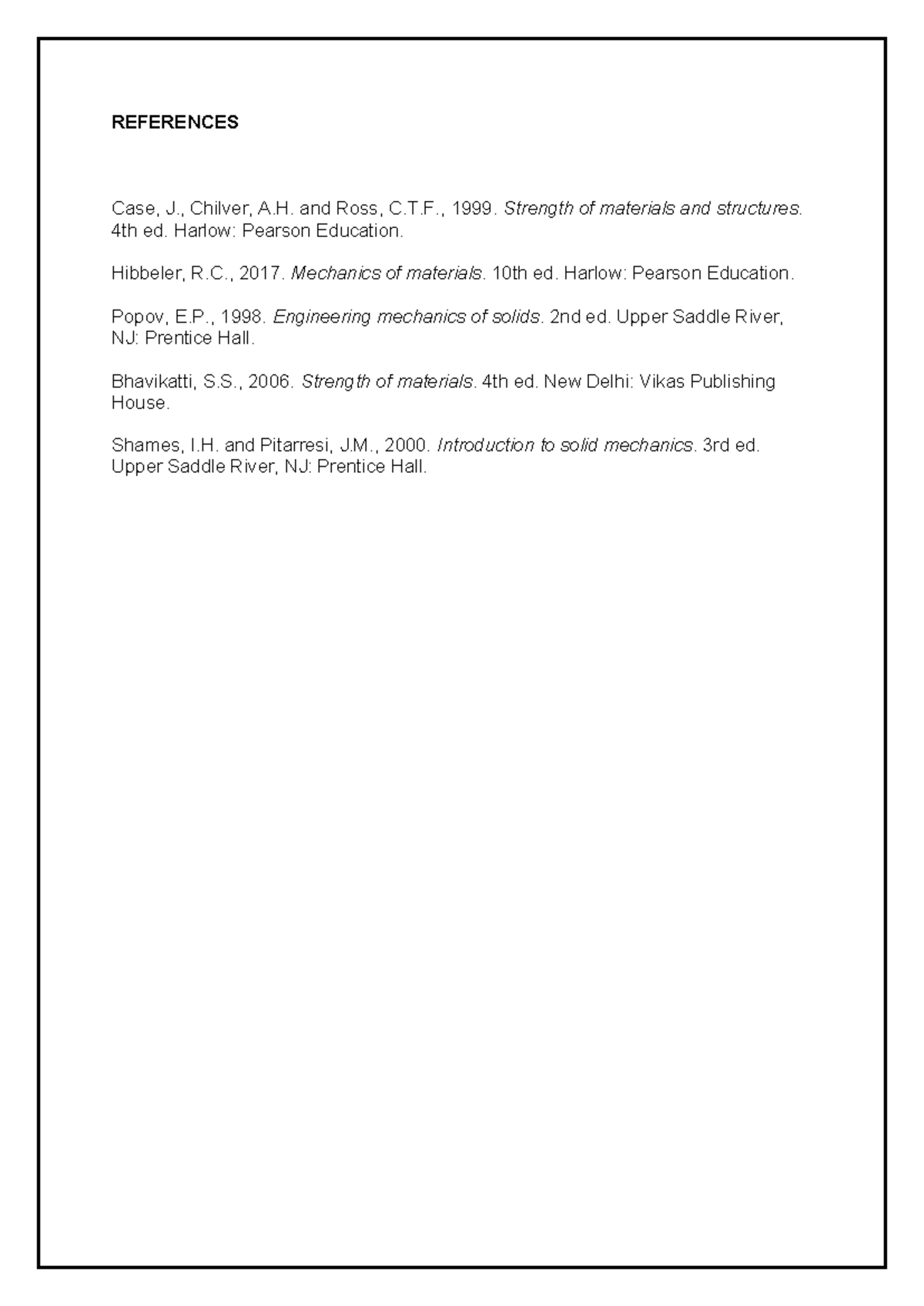 REFERENCES

Case, J., Chilver, A.H. and Ross, C.T.F., 1999. Strength of materials and structures. 4th ed. Harlow: Pearson Education.

Hibbeler, R.C., 2017. Mechanics of materials. 10th ed. Harlow: Pearson Education.

Popov, E.P., 1998. Engineering mechanics of solids. 2nd ed. Upper Saddle River, NJ: Prentice Hall.

Bhavikatti, S.S., 2006. Strength of materials. 4th ed. New Delhi: Vikas Publishing House.

Shames, I.H. and Pitarresi, J.M., 2000. Introduction to solid mechanics. 3rd ed. Upper Saddle River, NJ: Prentice Hall.